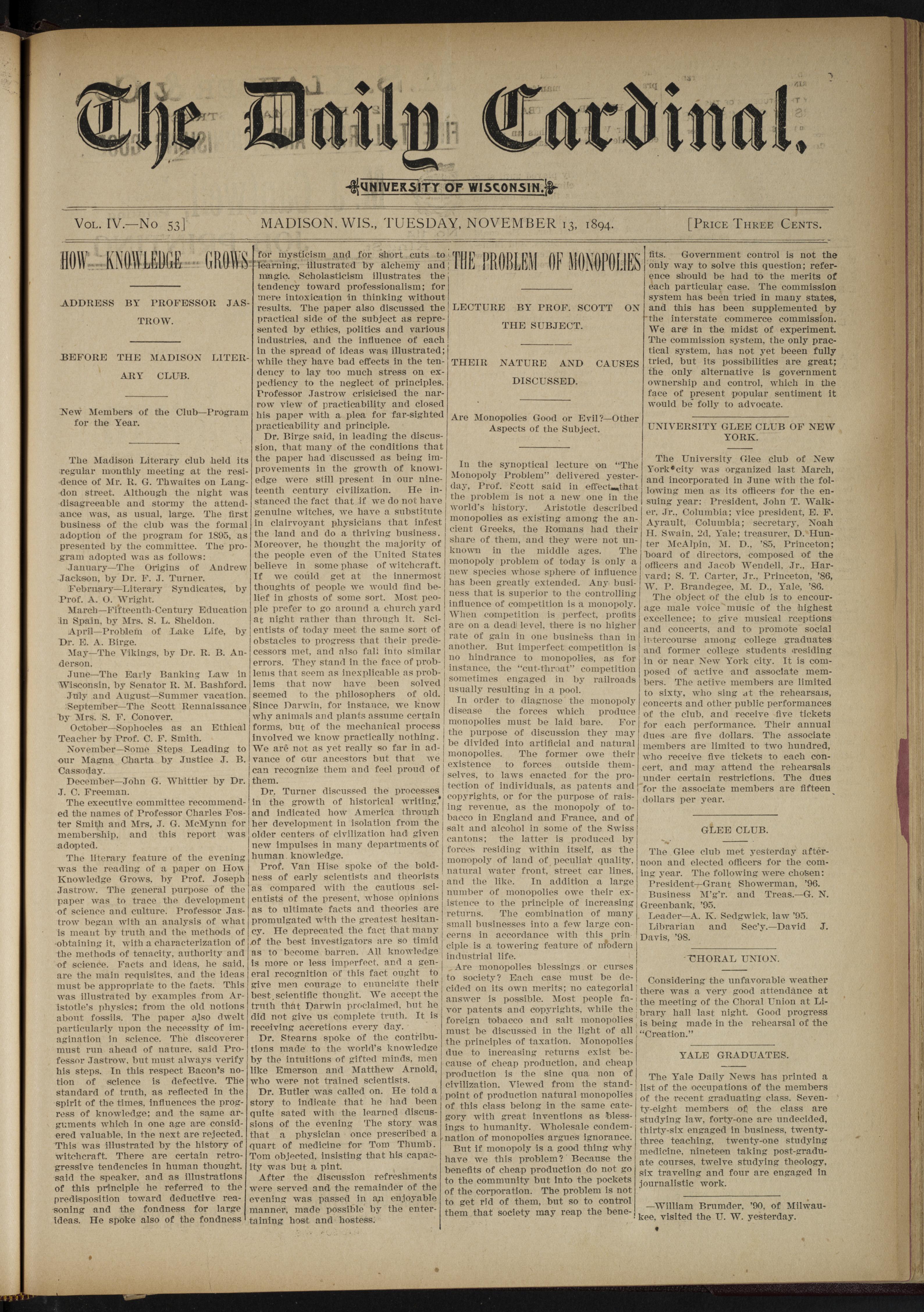 The Daily Cardinal.

UNIVERSITY OF WISCONSIN.

VOL. IV.—No 53] MADISON, WIS., TUESDAY, NOVEMBER 13, 1894. [PRICE THREE CENTS.

HOW KNOWLEDGE GROWS

ADDRESS BY PROFESSOR JASTROW.

BEFORE THE MADISON LITERARY CLUB.

New Members of the Club—Program for the Year.

The Madison Literary club held its regular monthly meeting at the residence of Mr. R. G. Thwaites on Langdon street. Although the night was disagreeable and stormy the attendance was, as usual, large. The first business of the club was the formal adoption of the program for 1895, as presented by the committee. The program adopted was as follows:

January—The Origins of Andrew Jackson, by Dr. F. J. Turner.

February—Literary Syndicates, by Prof. A. O. Wright.

March—Fifteenth-Century Education in Spain, by Mrs. S. L. Sheldon.

April—Problem of Lake Life, by Dr. E. A. Birge.

May—The Vikings, by Dr. R. B. Anderson.

June—The Early Banking Law in Wisconsin, by Senator R. M. Bashford.

July and August—Summer vacation.

September—The Scott Rennaissance by Mrs. S. F. Conover.

October—Sophocles as an Ethical Teacher by Prof. C. F. Smith.

November—Some Steps Leading to our Magna Charta by Justice J. B. Cassoday.

December—John G. Whittier by Dr. J. C. Freeman.

The executive committee recommended the names of Professor Charles Foster Smith and Mrs, J. G. McMynn for membership, and this report was adopted.

The literary feature of the evening was the reading of a paper on How Knowledge Grows, by Prof. Joseph Jastrow. The general purpose of the paper was to trace the development of science and culture. Professor Jastrow began with an analysis of what is meant by truth and the methods of obtaining it, with a characterization of the methods of tenacity, authority and of science. Facts and ideas, he said, are the main requisites, and the ideas must be appropriate to the facts. This was illustrated by examples from Aristotle's physics; from the old notions about fossils. The paper also dwelt particularly upon the necessity of imagination in science. The discoverer must run ahead of nature, said Professor Jastrow, but must always verify his steps. In this respect Bacon's notion of science is defective. The standard of truth, as reflected in the spirit of the times, influences the progress of knowledge; and the same arguments which in one age are considered valuable, in the next are rejected. This was illustrated by the history of witchcraft. There are certain retrogressive tendencies in human thought, said the speaker, and as illustrations of this principle he referred to the predisposition toward deductive reasoning and the fondness for large ideas. He spoke also of the fondness for mysticism and for short cuts to learning, illustrated by alchemy and magic. Scholasticism illustrates the tendency toward professionalism; for mere intoxication in thinking without results. The paper also discussed the practical side of the subject as represented by ethics, politics and various industries, and the influence of each in the spread of ideas was illustrated; while they have bad effects in the tendency to lay too much stress on expediency to the neglect of principles. Professor Jastrow crisicised the narrow view of practicability and closed his paper with a plea for far-sighted practicability and principle.

Dr. Birge said, in leading the discussion, that many of the conditions that the paper had discussed as being improvements in the growth of knowledge were still present in our nineteenth century civilization. He instanced the fact that if we do not have genuine witches, we have a substitute in clairvoyant physicians that infest the land and do a thriving business. Moreover, he thought the majority of the people even of the United States believe in some phase of witchcraft. If we could get at the innermost thoughts of people we would find belief in ghosts of some sort. Most people prefer to go around a church yard at night rather than through it. Scientists of today meet the same sort of obstacles to progress that their predecessors met, and also fall into similar errors. They stand in the face of problems that seem as inexplicable as problems that now have been solved seemed to the philosophers of old. Since Darwin, for instance, we know why animals and plants assume certain forms, but of the mechanical process involved we know practically nothing. We are not as yet really so far in advance of our ancestors but that we can recognize them and feel proud of them.

Dr. Turner discussed the processes in the growth of historical writing, and indicated how America through her development in isolation from the older centers of civilization had given new impulses in many departments of human knowledge.

Prof. Van Hise spoke of the boldness of early scientists and theorists as compared with the cautious scientists of the present, whose opinions as to ultimate facts and theories are promulgated with the greatest hesitancy. He deprecated the fact that many of the best investigators are so timid as to become barren. All knowledge is more or less imperfect, and a general recognition of this fact ought to give men courage to enunciate their best scientific thought. We accept the truth that Darwin proclaimed, but he did not give us complete truth. It is receiving accretions every day.

Dr. Stearns spoke of the contributions made to the world's knowledge by the intuitions of gifted minds, men like Emerson and Matthew Arnold, who were not trained scientists.

Dr. Butler was called on. He told a story to indicate that he had been quite sated with the learned discussions of the evening The story was that a physician once prescribed a quart of medicine for Tom Thumb. Tom objected, insisting that his capacity was but a pint.

After the discussion refreshments were served and the remainder of the evening was passed in an enjoyable manner, made possible by the entertaining host and hostess.

THE PROBLEM OF MONOPOLIES

LECTURE BY PROF. SCOTT ON THE SUBJECT.

THEIR NATURE AND CAUSES DISCUSSED.

Are Monopolies Good or Evil?—Other Aspects of the Subject.

In the synoptical lecture on "The Monopoly Problem" delivered yesterday, Prof. Scott said in effect that the problem is not a new one in the world's history. Aristotle described monopolies as existing among the ancient Greeks, the Romans had their share of them, and they were not unknown in the middle ages. The monopoly problem of today is only a new species whose sphere of influence has been greatly extended. Any business that is superior to the controlling influence of competition is a monopoly. When competition is perfect, profits are on a dead level, there is no higher rate of gain in one business than in another. But imperfect competition is no hindrance to monopolies, as for instance, the "cut-throat" competition sometimes engaged in by railroads usually resulting in a pool.

In order to diagnose the monopoly disease the forces which produce monopolies must be laid bare. For the purpose of discussion they may be divided into artificial and natural monopolies. The former owe their existence to forces outside themselves, to laws enacted for the protection of individuals, as patents and copyrights, or for the purpose of raising revenue, as the monopoly of tobacco in England and France, and of salt and alcohol in some of the Swiss cantons; the latter is produced by forces residing within itself, as the monopoly of land of peculiar quality, natural water front, street car lines, and the like. In addition a large number of monopolies owe their existence to the principle of increasing returns. The combination of many small businesses into a few large concerns in accordance with this principle is a towering feature of modern industrial life.

Are monopolies blessings or curses to society? Each case must be decided on its own merits; no categorial answer is possible. Most people favor patents and copyrights, while the foreign tobacco and salt monopolies must be discussed in the light of all the principles of taxation. Monopolies due to increasing returns exist because of cheap production, and cheap production is the sine qua non of civilization. Viewed from the standpoint of production natural monopolies of this class belong in the same category with great inventions as blessings to humanity. Wholesale condemnation of monopolies argues ignorance.

But if monopoly is a good thing why have we this problem? Because the benefits of cheap production do not go to the community but into the pockets of the corporation. The problem is not to get rid of them, but so to control them that society may reap the benefits. Government control is not the only way to solve this question; reference should be had to the merits of each particular case. The commission system has been tried in many states, and this has been supplemented by the interstate commerce commission. We are in the midst of experiment. The commission system, the only practical system, has not yet beeen fully tried, but its possibilities are great; the only alternative is government ownership and control, which in the face of present popular sentiment it would be folly to advocate.

UNIVERSITY GLEE CLUB OF NEW YORK.

The University Glee club of New York city was organized last March, and incorporated in June with the following men as its officers for the ensuing year: President, John T. Walker, Jr., Columbia; vice president, E. F. Ayrault, Columbia; secretary, Noah H. Swain, 2d, Yale; treasurer, D. Hunter McAlpin, M. D., '85, Princeton; board of directors, composed of the officers and Jacob Wendell, Jr., Harvard; S. T. Carter, Jr., Princeton, '86, W. P. Brandegee, M. D., Yale, '86.

The object of the club is to encourage male voice music of the highest excellence; to give musical rceptions and concerts, and to promote social intercourse among college graduates and former college students residing in or near New York city. It is composed of active and associate members. The active members are limited to sixty, who sing at the rehearsals, concerts and other public performances of the club, and receive five tickets for each performance. Their annual dues are five dollars. The associate members are limited to two hundred, who receive five tickets to each concert, and may attend the rehearsals under certain restrictions. The dues for the associate members are fifteen dollars per year.

GLEE CLUB.

The Glee club met yesterday afternoon and elected officers for the coming year. The following were chosen:

President—Grant Showerman, '96.

Business M'g'r. and Treas.—G. N. Greenbank, '95.

Leader—A. K. Sedgwick, law '95.

Librarian and Sec'y.—David J. Davis, '98.

CHORAL UNION.

Considering the unfavorable weather there was a very good attendance at the meeting of the Choral Union at Library hall last night. Good progress is being made in the rehearsal of the "Creation."

YALE GRADUATES.

The Yale Daily News has printed a list of the occupations of the members of the recent graduating class. Seventy-eight members of the class are studying law, forty-one are undecided, thirty-six engaged in business, twenty-three teaching, twenty-one studying medicine, nineteen taking post-graduate courses, twelve studying theology, six traveling and four are engaged in journalistic work.

—William Brumder, '90, of Milwaukee, visited the U. W. yesterday.